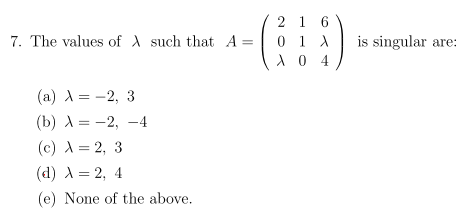 7. The values of $\lambda$ such that $A = \begin{pmatrix} 2 & 1 & 6 \\ 0 & 1 & \lambda \\ \lambda & 0 & 4 \end{pmatrix}$ is singular are:

(a) $\lambda = -2,\ 3$

(b) $\lambda = -2,\ -4$

(c) $\lambda = 2,\ 3$

(d) $\lambda = 2,\ 4$

(e) None of the above.